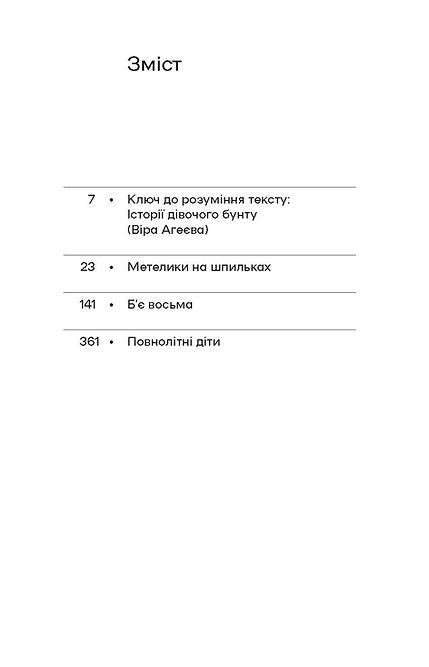 Зміст

7 • Ключ до розуміння тексту: Історії дівочого бунту (Віра Агеєва)

23 • Метелики на шпильках

141 • Б'є восьма

361 • Повнолітні діти